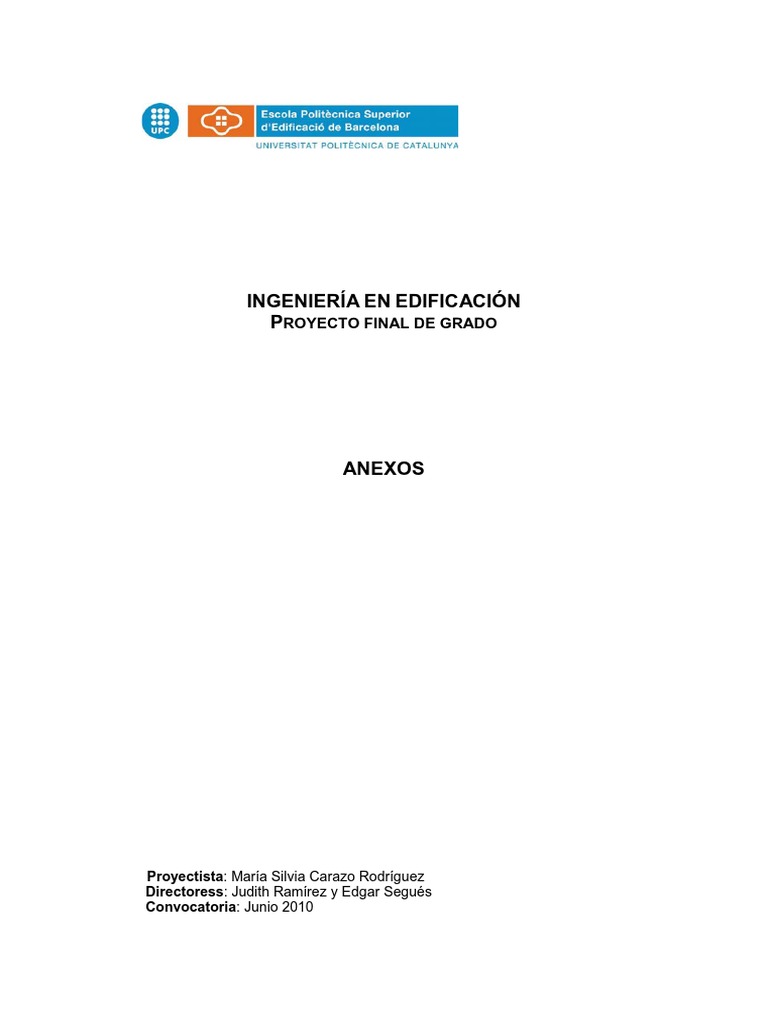 UPC

Escola Politècnica Superior d'Edificació de Barcelona

UNIVERSITAT POLITÈCNICA DE CATALUNYA

INGENIERÍA EN EDIFICACIÓN

PROYECTO FINAL DE GRADO

ANEXOS

Proyectista: María Silvia Carazo Rodríguez
Directoress: Judith Ramírez y Edgar Segués
Convocatoria: Junio 2010